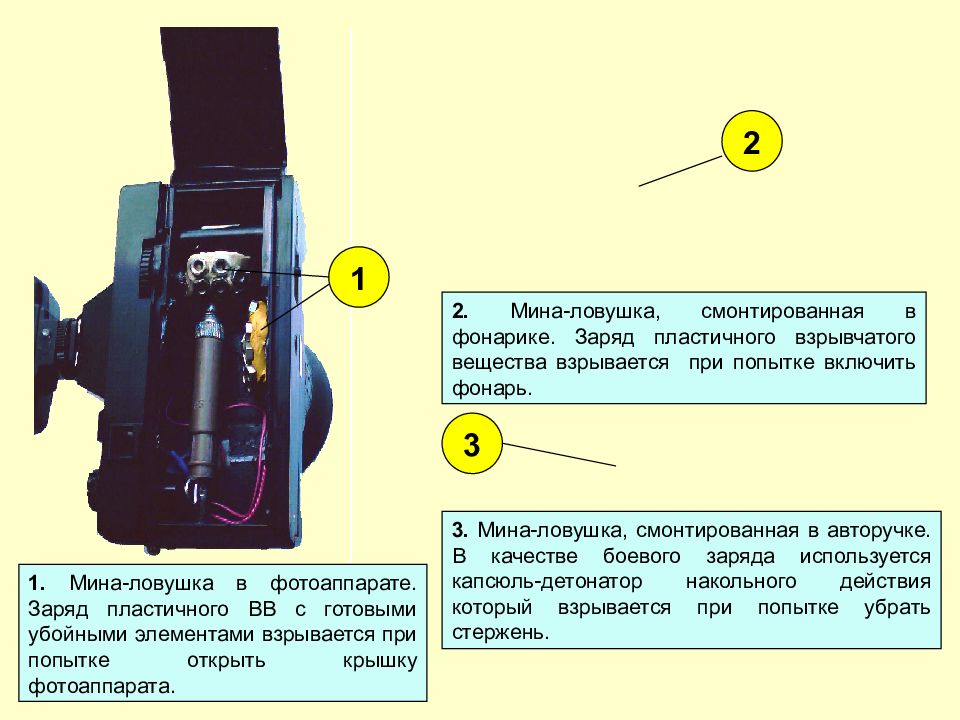 2

1

2. Мина-ловушка, смонтированная в фонарике. Заряд пластичного взрывчатого вещества взрывается при попытке включить фонарь.

3

3. Мина-ловушка, смонтированная в авторучке. В качестве боевого заряда используется капсюль-детонатор накольного действия который взрывается при попытке убрать стержень.

1. Мина-ловушка в фотоаппарате. Заряд пластичного ВВ с готовыми убойными элементами взрывается при попытке открыть крышку фотоаппарата.